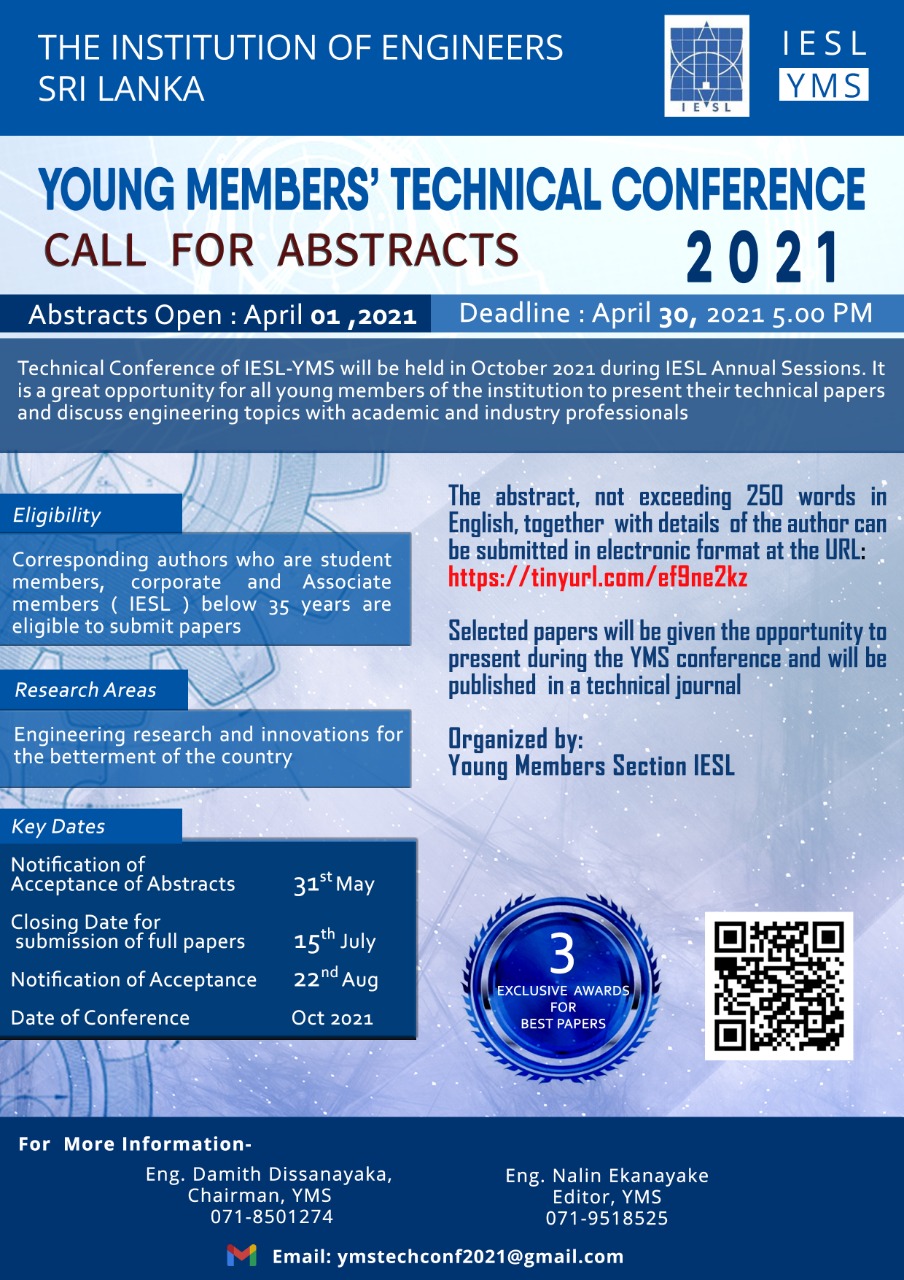 THE INSTITUTION OF ENGINEERS SRI LANKA

IESL

IESL
YMS

YOUNG MEMBERS' TECHNICAL CONFERENCE
CALL FOR ABSTRACTS
2021

Abstracts Open : April 01 ,2021
Deadline : April 30, 2021 5.00 PM

Technical Conference of IESL-YMS will be held in October 2021 during IESL Annual Sessions. It is a great opportunity for all young members of the institution to present their technical papers and discuss engineering topics with academic and industry professionals

Eligibility

Corresponding authors who are student members, corporate and Associate members ( IESL ) below 35 years are eligible to submit papers

Research Areas

Engineering research and innovations for the betterment of the country

Key Dates

| Notification of Acceptance of Abstracts | 31$^{st}$ May |
|---|---|
| Closing Date for submission of full papers | 15$^{th}$ July |
| Notification of Acceptance | 22$^{nd}$ Aug |
| Date of Conference | Oct 2021 |

The abstract, not exceeding 250 words in English, together with details of the author can be submitted in electronic format at the URL: https://tinyurl.com/ef9ne2kz

Selected papers will be given the opportunity to present during the YMS conference and will be published in a technical journal

Organized by:
Young Members Section IESL

3
EXCLUSIVE AWARDS FOR BEST PAPERS

For More Information-

Eng. Damith Dissanayaka,
Chairman, YMS
071-8501274

Eng. Nalin Ekanayake
Editor, YMS
071-9518525

Email: ymstechconf2021@gmail.com